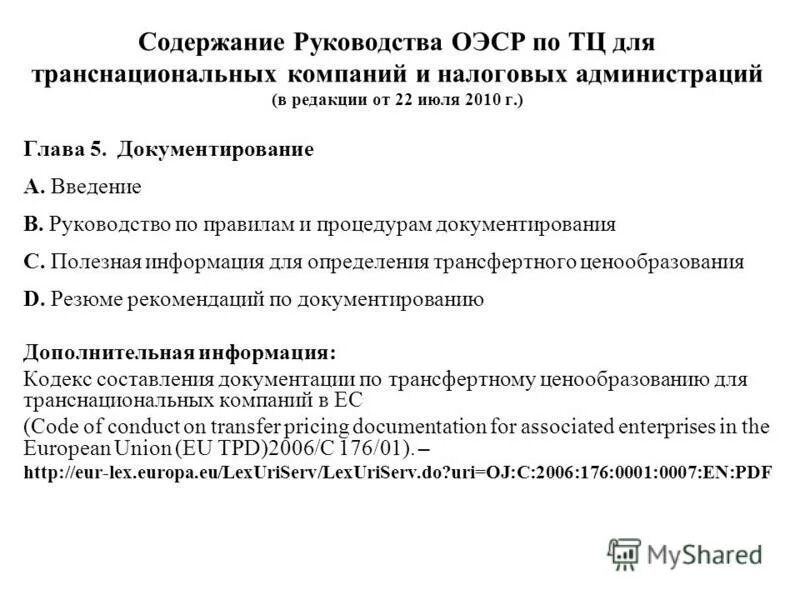 Содержание Руководства ОЭСР по ТЦ для транснациональных компаний и налоговых администраций
(в редакции от 22 июля 2010 г.)

Глава 5. Документирование

A. Введение

B. Руководство по правилам и процедурам документирования

C. Полезная информация для определения трансфертного ценообразования

D. Резюме рекомендаций по документированию

Дополнительная информация:
Кодекс составления документации по трансфертному ценообразованию для транснациональных компаний в ЕС
(Code of conduct on transfer pricing documentation for associated enterprises in the European Union (EU TPD)2006/C 176/01). –
http://eur-lex.europa.eu/LexUriServ/LexUriServ.do?uri=OJ:C:2006:176:0001:0007:EN:PDF

MyShared